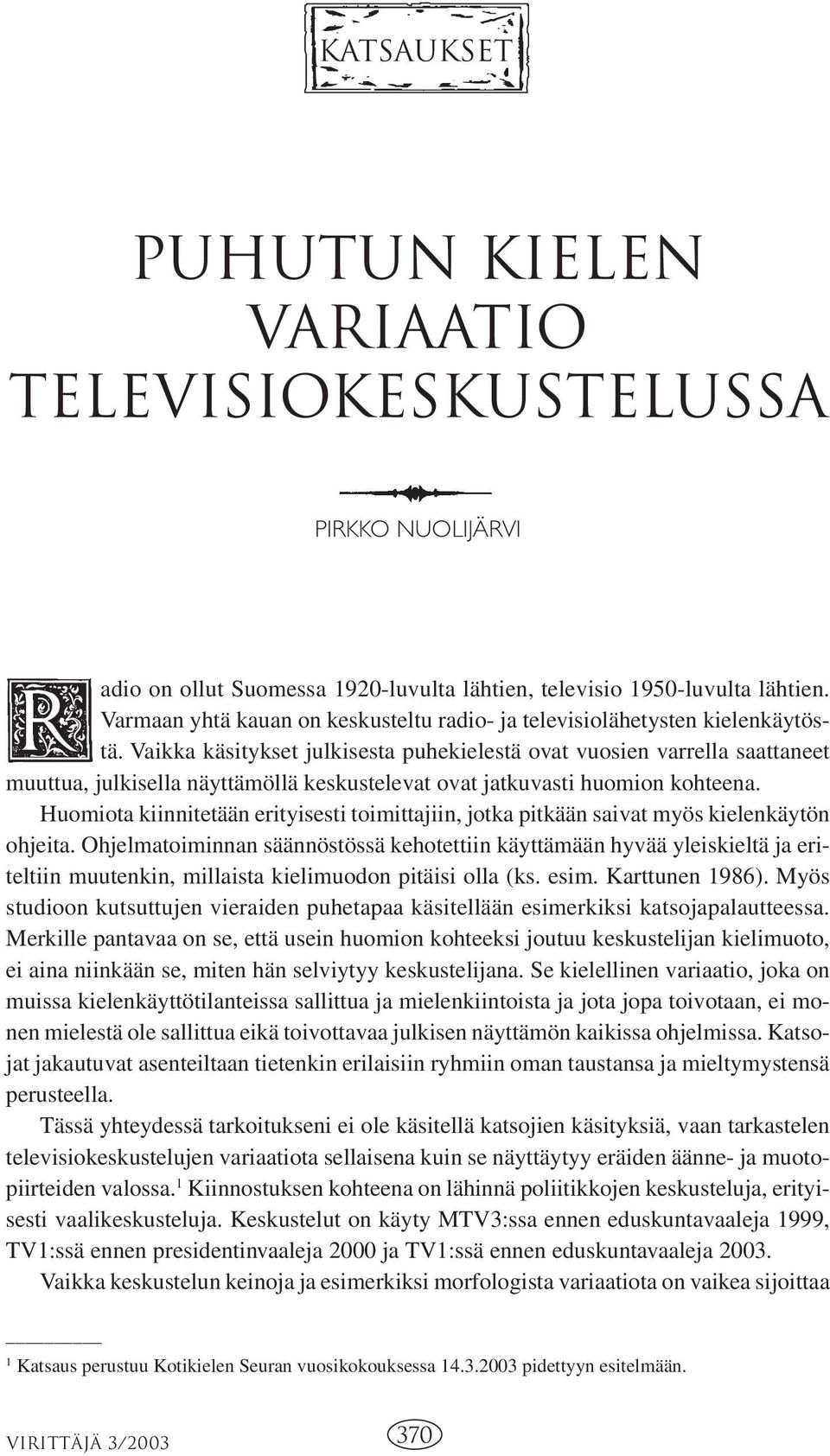 KATSAUKSET

PUHUTUN KIELEN VARIAATIO TELEVISIOKESKUSTELUSSA

PIRKKO NUOLIJÄRVI

Radio on ollut Suomessa 1920-luvulta lähtien, televisio 1950-luvulta lähtien. Varmaan yhtä kauan on keskusteltu radio- ja televisiolähetysten kielenkäytöstä. Vaikka käsitykset julkisesta puhekielestä ovat vuosien varrella saattaneet muuttua, julkisella näyttämöllä keskustelevat ovat jatkuvasti huomion kohteena. Huomiota kiinnitetään erityisesti toimittajiin, jotka pitkään saivat myös kielenkäytön ohjeita. Ohjelmatoiminnan säännöstössä kehotettiin käyttämään hyvää yleiskieltä ja eriteltiin muutenkin, millaista kielimuodon pitäisi olla (ks. esim. Karttunen 1986). Myös studioon kutsuttujen vieraiden puhetapaa käsitellään esimerkiksi katsojapalautteessa. Merkille pantavaa on se, että usein huomion kohteeksi joutuu keskustelijan kielimuoto, ei aina niinkään se, miten hän selviytyy keskustelijana. Se kielellinen variaatio, joka on muissa kielenkäyttötilanteissa sallittua ja mielenkiintoista ja jota jopa toivotaan, ei monen mielestä ole sallittua eikä toivottavaa julkisen näyttämön kaikissa ohjelmissa. Katsojat jakautuvat asenteiltaan tietenkin erilaisiin ryhmiin oman taustansa ja mieltymystensä perusteella.

Tässä yhteydessä tarkoitukseni ei ole käsitellä katsojien käsityksiä, vaan tarkastelen televisiokeskustelujen variaatiota sellaisena kuin se näyttäytyy eräiden äänne- ja muotopiirteiden valossa.$^1$ Kiinnostuksen kohteena on lähinnä poliitikkojen keskusteluja, erityisesti vaalikeskusteluja. Keskustelut on käyty MTV3:ssa ennen eduskuntavaaleja 1999, TV1:ssä ennen presidentinvaaleja 2000 ja TV1:ssä ennen eduskuntavaaleja 2003.

Vaikka keskustelun keinoja ja esimerkiksi morfologista variaatiota on vaikea sijoittaa

$^1$ Katsaus perustuu Kotikielen Seuran vuosikokouksessa 14.3.2003 pidettyyn esitelmään.

VIRITTÄJÄ 3/2003

370